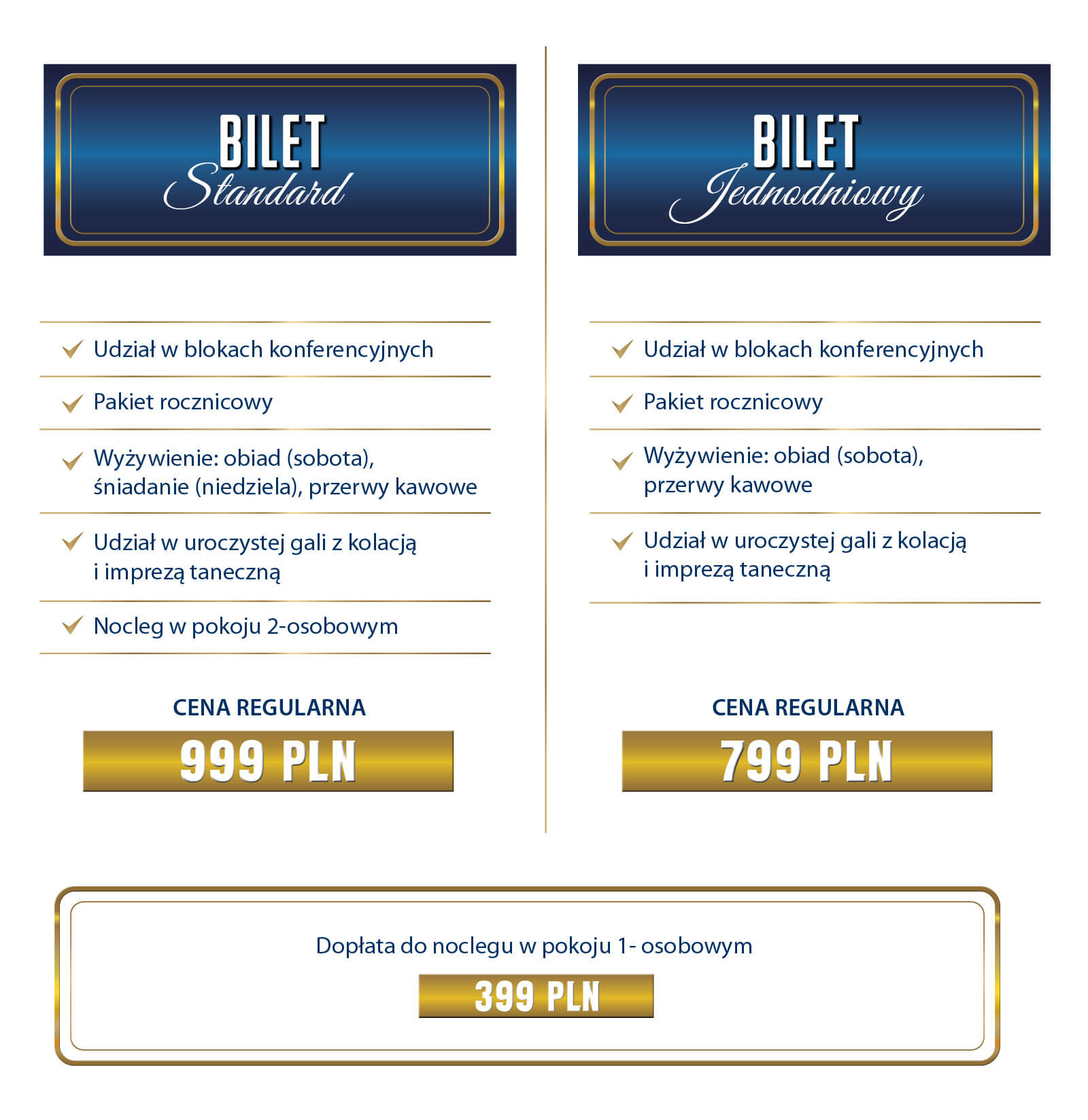 BILET
Standard

Udział w blokach konferencyjnych

Pakiet rocznicowy

Wyżywienie: obiad (sobota), śniadanie (niedziela), przerwy kawowe

Udział w uroczystej gali z kolacją i imprezą taneczną

Nocleg w pokoju 2-osobowym

CENA REGULARNA
999 PLN

BILET
Jednodniowy

Udział w blokach konferencyjnych

Pakiet rocznicowy

Wyżywienie: obiad (sobota), przerwy kawowe

Udział w uroczystej gali z kolacją i imprezą taneczną

CENA REGULARNA
799 PLN

Dopłata do noclegu w pokoju 1- osobowym
399 PLN